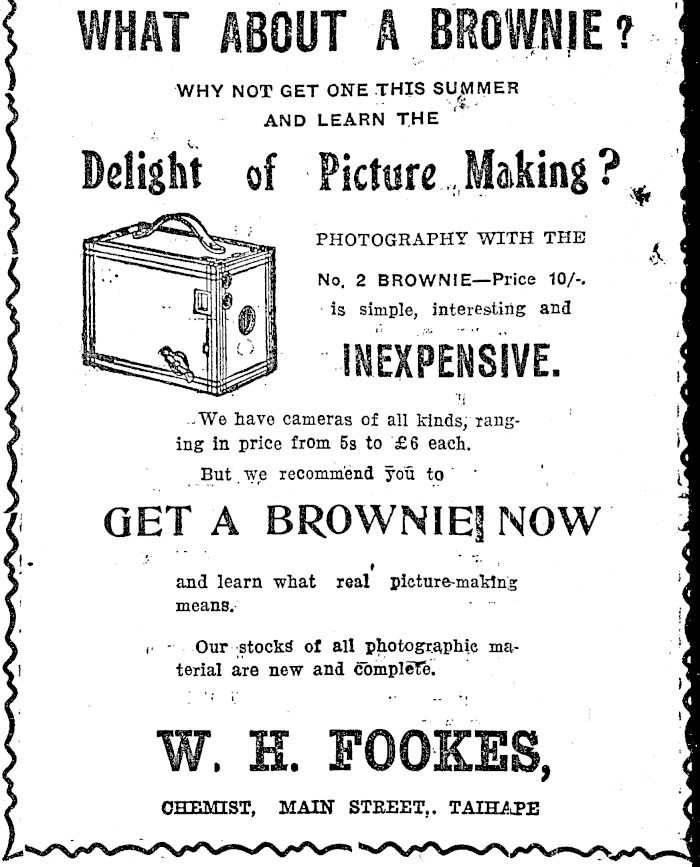 WHAT ABOUT A BROWNIE?

WHY NOT GET ONE THIS SUMMER AND LEARN THE

Delight of Picture Making?

PHOTOGRAPHY WITH THE No. 2 BROWNIE—Price 10/-. is simple, interesting and

INEXPENSIVE.

We have cameras of all kinds, ranging in price from 5s to £6 each.

But we recommend you to

GET A BROWNIE NOW

and learn what real picture-making means.

Our stocks of all photographic material are new and complete.

W. H. FOOKES,

CHEMIST, MAIN STREET,. TAIHAPE